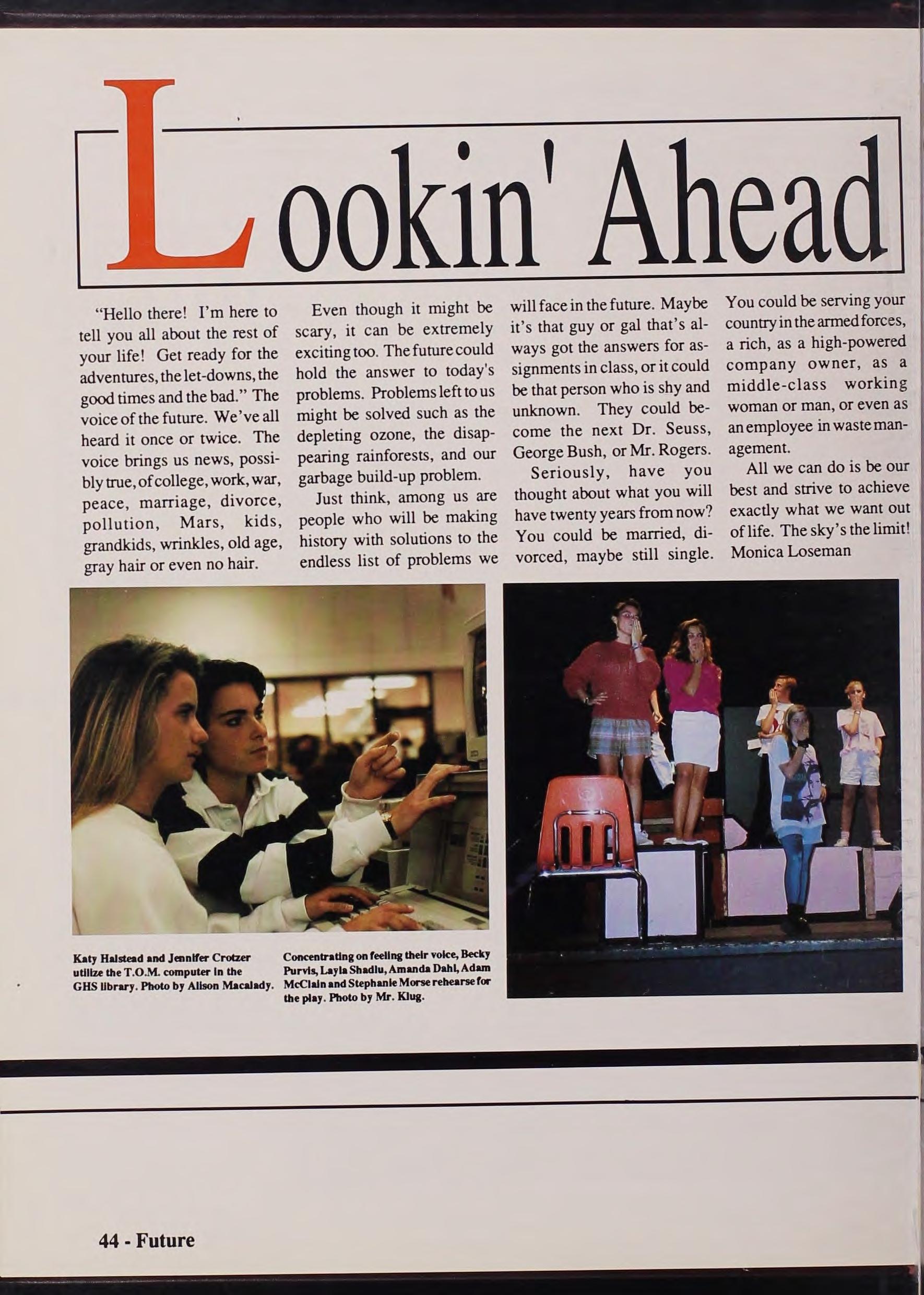 Lookin' Ahead

"Hello there! I'm here to tell you all about the rest of your life! Get ready for the adventures, the let-downs, the good times and the bad." The voice of the future. We've all heard it once or twice. The voice brings us news, possibly true, of college, work, war, peace, marriage, divorce, pollution, Mars, kids, grandkids, wrinkles, old age, gray hair or even no hair.

Even though it might be scary, it can be extremely exciting too. The future could hold the answer to today's problems. Problems left to us might be solved such as the depleting ozone, the disappearing rainforests, and our garbage build-up problem.

Just think, among us are people who will be making history with solutions to the endless list of problems we will face in the future. Maybe it's that guy or gal that's always got the answers for assignments in class, or it could be that person who is shy and unknown. They could become the next Dr. Seuss, George Bush, or Mr. Rogers.

Seriously, have you thought about what you will have twenty years from now? You could be married, divorced, maybe still single. You could be serving your country in the armed forces, a rich, as a high-powered company owner, as a middle-class working woman or man, or even as an employee in waste management.

All we can do is be our best and strive to achieve exactly what we want out of life. The sky's the limit! Monica Loseman

Katy Halstead and Jennifer Crotzer utilize the T.O.M. computer in the GHS library. Photo by Alison Macalady.

Concentrating on feeling their voice, Becky Purvis, Layla Shadlu, Amanda Dahl, Adam McClain and Stephanie Morse rehearse for the play. Photo by Mr. Klug.

44 - Future